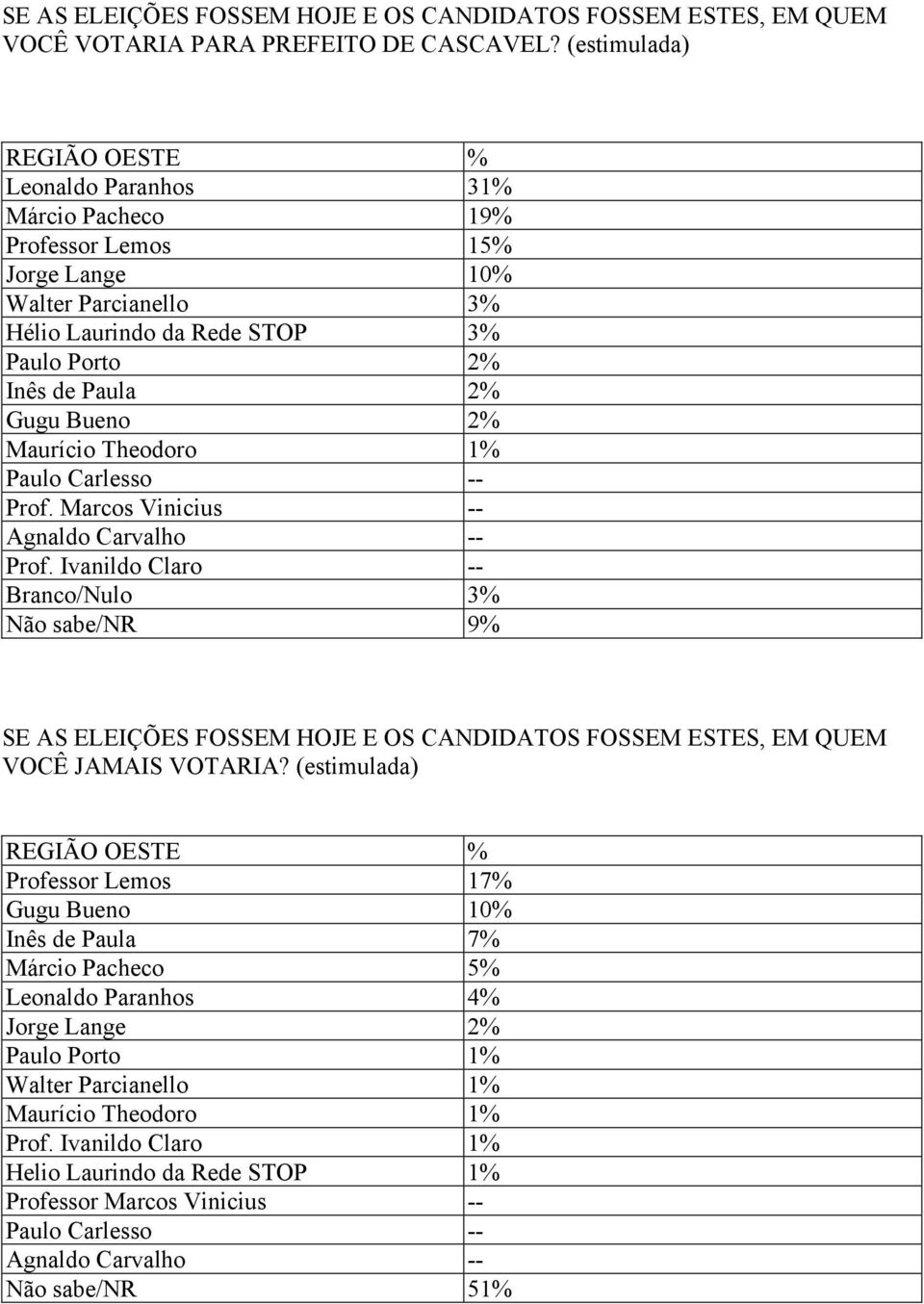 SE AS ELEIÇÕES FOSSEM HOJE E OS CANDIDATOS FOSSEM ESTES, EM QUEM VOCÊ VOTARIA PARA PREFEITO DE CASCAVEL? (estimulada)

| REGIÃO OESTE | % |
|---|---|
| Leonaldo Paranhos | 31% |
| Márcio Pacheco | 19% |
| Professor Lemos | 15% |
| Jorge Lange | 10% |
| Walter Parcianello | 3% |
| Hélio Laurindo da Rede STOP | 3% |
| Paulo Porto | 2% |
| Inês de Paula | 2% |
| Gugu Bueno | 2% |
| Maurício Theodoro | 1% |
| Paulo Carlesso | -- |
| Prof. Marcos Vinicius | -- |
| Agnaldo Carvalho | -- |
| Prof. Ivanildo Claro | -- |
| Branco/Nulo | 3% |
| Não sabe/NR | 9% |

SE AS ELEIÇÕES FOSSEM HOJE E OS CANDIDATOS FOSSEM ESTES, EM QUEM VOCÊ JAMAIS VOTARIA? (estimulada)

| REGIÃO OESTE | % |
|---|---|
| Professor Lemos | 17% |
| Gugu Bueno | 10% |
| Inês de Paula | 7% |
| Márcio Pacheco | 5% |
| Leonaldo Paranhos | 4% |
| Jorge Lange | 2% |
| Paulo Porto | 1% |
| Walter Parcianello | 1% |
| Maurício Theodoro | 1% |
| Prof. Ivanildo Claro | 1% |
| Helio Laurindo da Rede STOP | 1% |
| Professor Marcos Vinicius | -- |
| Paulo Carlesso | -- |
| Agnaldo Carvalho | -- |
| Não sabe/NR | 51% |